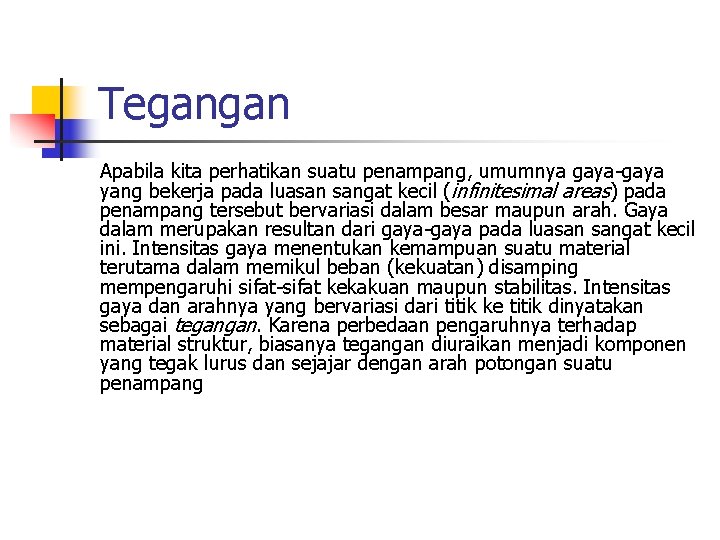 Tegangan

Apabila kita perhatikan suatu penampang, umumnya gaya-gaya yang bekerja pada luasan sangat kecil (infinitesimal areas) pada penampang tersebut bervariasi dalam besar maupun arah. Gaya dalam merupakan resultan dari gaya-gaya pada luasan sangat kecil ini. Intensitas gaya menentukan kemampuan suatu material terutama dalam memikul beban (kekuatan) disamping mempengaruhi sifat-sifat kekakuan maupun stabilitas. Intensitas gaya dan arahnya yang bervariasi dari titik ke titik dinyatakan sebagai tegangan. Karena perbedaan pengaruhnya terhadap material struktur, biasanya tegangan diuraikan menjadi komponen yang tegak lurus dan sejajar dengan arah potongan suatu penampang